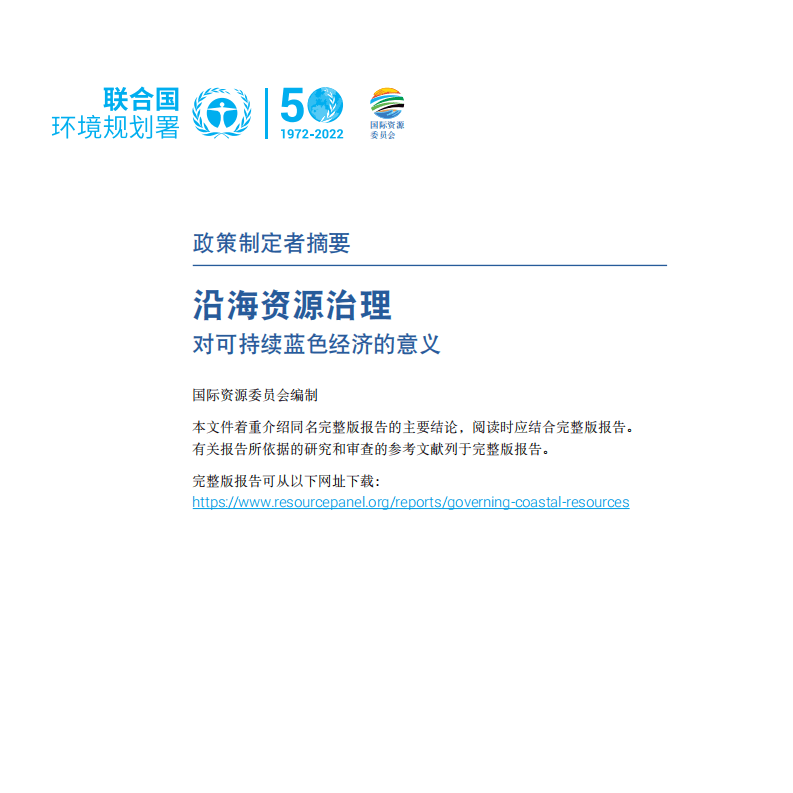 联合国
环境规划署

50
1972-2022

国际资源
委员会

政策制定者摘要

沿海资源治理
对可持续蓝色经济的意义

国际资源委员会编制

本文件着重介绍同名完整版报告的主要结论，阅读时应结合完整版报告。有关报告所依据的研究和审查的参考文献列于完整版报告。

完整版报告可从以下网址下载：
https://www.resourcepanel.org/reports/governing-coastal-resources